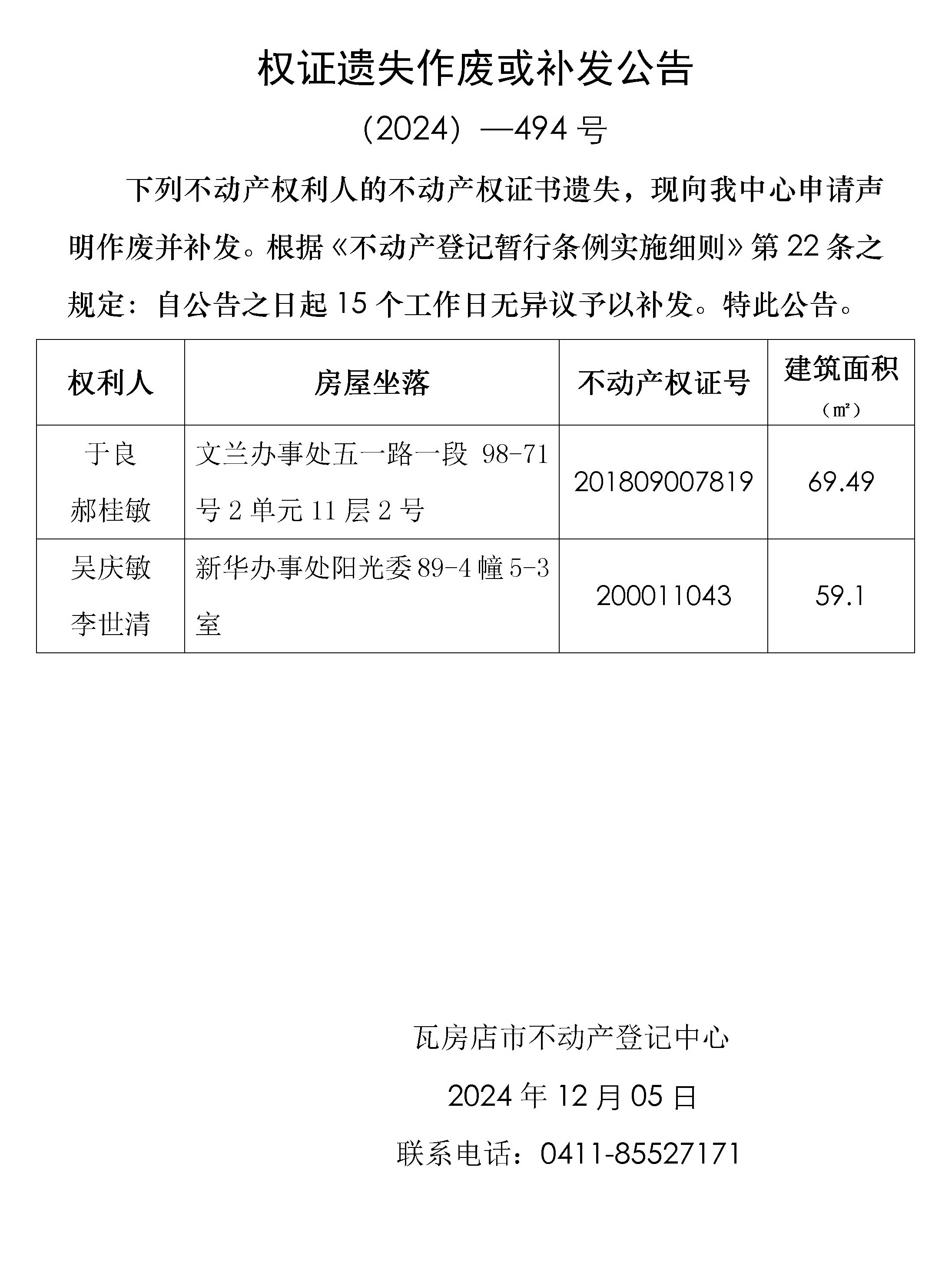 权证遗失作废或补发公告

（2024）—494 号

下列不动产权利人的不动产权证书遗失，现向我中心申请声明作废并补发。根据《不动产登记暂行条例实施细则》第 22 条之规定：自公告之日起 15 个工作日无异议予以补发。特此公告。

| 权利人 | 房屋坐落 | 不动产权证号 | 建筑面积（㎡） |
|---|---|---|---|
| 于良 郝桂敏 | 文兰办事处五一路一段 98-71 号 2 单元 11 层 2 号 | 201809007819 | 69.49 |
| 吴庆敏 李世清 | 新华办事处阳光委 89-4 幢 5-3 室 | 200011043 | 59.1 |

瓦房店市不动产登记中心

2024 年 12 月 05 日

联系电话：0411-85527171